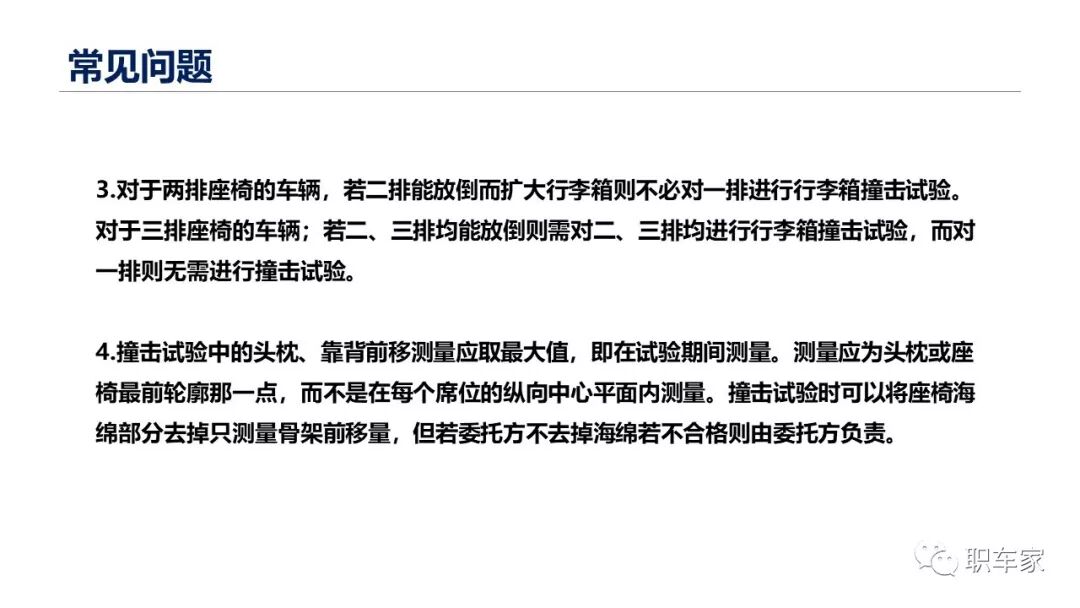 常见问题

3.对于两排座椅的车辆，若二排能放倒而扩大行李箱则不必对一排进行行李箱撞击试验。对于三排座椅的车辆；若二、三排均能放倒则需对二、三排均进行行李箱撞击试验，而对一排则无需进行撞击试验。

4.撞击试验中的头枕、靠背前移测量应取最大值，即在试验期间测量。测量应为头枕或座椅最前轮廓那一点，而不是在每个席位的纵向中心平面内测量。撞击试验时可以将座椅海绵部分去掉只测量骨架前移量，但若委托方不去掉海绵若不合格则由委托方负责。

职车家